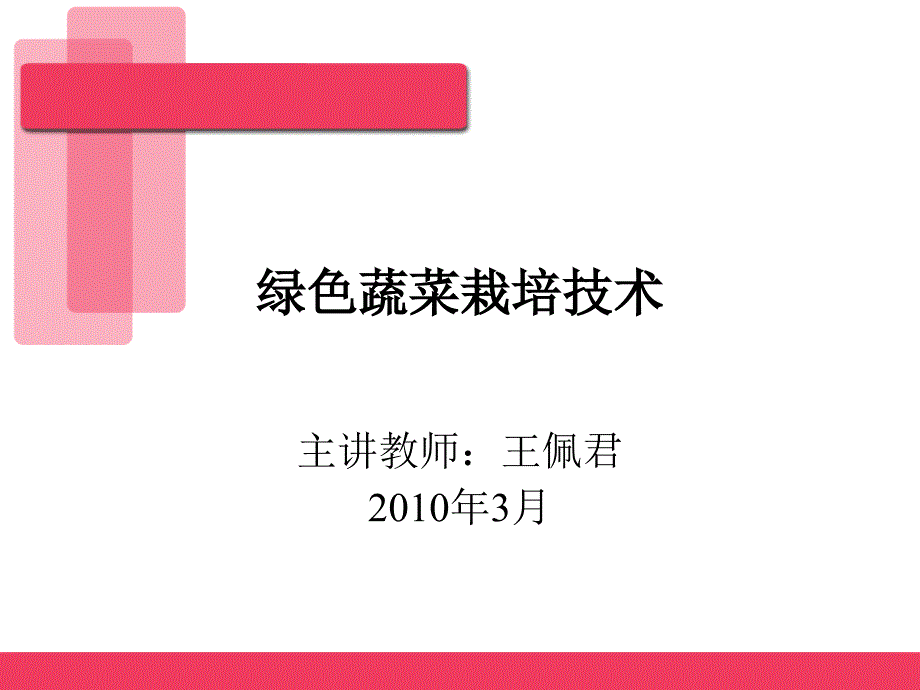 绿色蔬菜栽培技术

主讲教师：王佩君
2010年3月